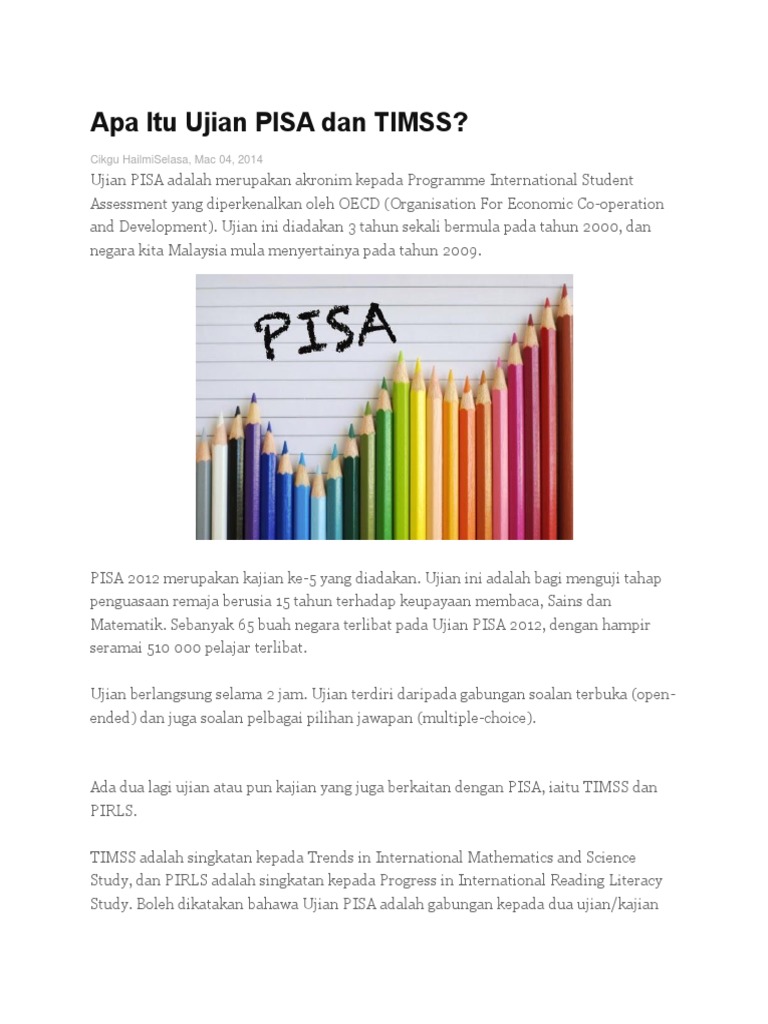 Apa Itu Ujian PISA dan TIMSS?

Cikgu HailmiSelasa, Mac 04, 2014

Ujian PISA adalah merupakan akronim kepada Programme International Student Assessment yang diperkenalkan oleh OECD (Organisation For Economic Co-operation and Development). Ujian ini diadakan 3 tahun sekali bermula pada tahun 2000, dan negara kita Malaysia mula menyertainya pada tahun 2009.

PISA

PISA 2012 merupakan kajian ke-5 yang diadakan. Ujian ini adalah bagi menguji tahap penguasaan remaja berusia 15 tahun terhadap keupayaan membaca, Sains dan Matematik. Sebanyak 65 buah negara terlibat pada Ujian PISA 2012, dengan hampir seramai 510 000 pelajar terlibat.

Ujian berlangsung selama 2 jam. Ujian terdiri daripada gabungan soalan terbuka (open-ended) dan juga soalan pelbagai pilihan jawapan (multiple-choice).

Ada dua lagi ujian atau pun kajian yang juga berkaitan dengan PISA, iaitu TIMSS dan PIRLS.

TIMSS adalah singkatan kepada Trends in International Mathematics and Science Study, dan PIRLS adalah singkatan kepada Progress in International Reading Literacy Study. Boleh dikatakan bahawa Ujian PISA adalah gabungan kepada dua ujian/kajian